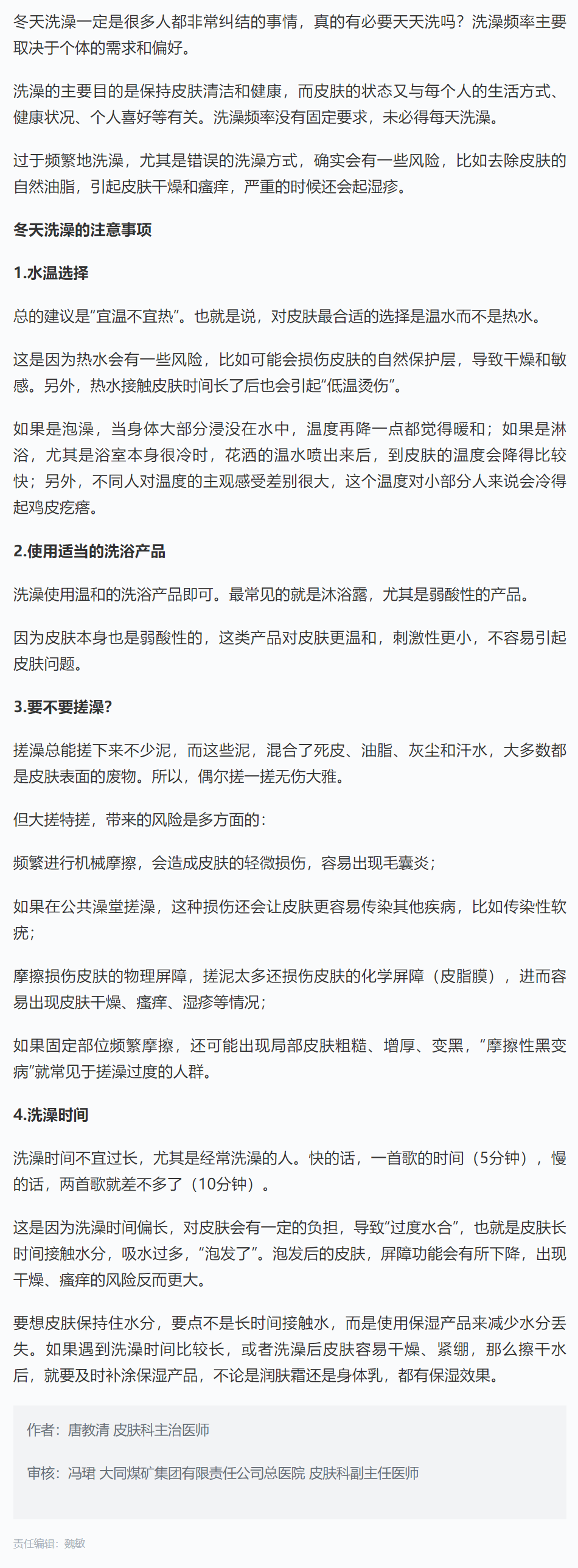 冬天洗澡一定是很多人都非常纠结的事情，真的有必要天天洗吗？洗澡频率主要取决于个体的需求和偏好。

洗澡的主要目的是保持皮肤清洁和健康，而皮肤的状态又与每个人的生活方式、健康状况、个人喜好等有关。洗澡频率没有固定要求，未必得每天洗澡。

过于频繁地洗澡，尤其是错误的洗澡方式，确实会有一些风险，比如去除皮肤的自然油脂，引起皮肤干燥和瘙痒，严重的时候还会起湿疹。

冬天洗澡的注意事项

1.水温选择

总的建议是“宜温不宜热”。也就是说，对皮肤最合适的选择是温水而不是热水。

这是因为热水会有一些风险，比如可能会损伤皮肤的自然保护层，导致干燥和敏感。另外，热水接触皮肤时间长了后也会引起“低温烫伤”。

如果是泡澡，当身体大部分浸没在水中，温度再降一点都觉得暖和；如果是淋浴，尤其是浴室本身很冷时，花洒的温水喷出来后，到皮肤的温度会降得比较快；另外，不同人对温度的主观感受差别很大，这个温度对小部分人来说会冷得起鸡皮疙瘩。

2.使用适当的洗浴产品

洗澡使用温和的洗浴产品即可。最常见的就是沐浴露，尤其是弱酸性的产品。

因为皮肤本身也是弱酸性的，这类产品对皮肤更温和，刺激性更小，不容易引起皮肤问题。

3.要不要搓澡？

搓澡总能搓下来不少泥，而这些泥，混合了死皮、油脂、灰尘和汗水，大多数都是皮肤表面的废物。所以，偶尔搓一搓无伤大雅。

但大搓特搓，带来的风险是多方面的：

频繁进行机械摩擦，会造成皮肤的轻微损伤，容易出现毛囊炎；

如果在公共澡堂搓澡，这种损伤还会让皮肤更容易传染其他疾病，比如传染性软疣；

摩擦损伤皮肤的物理屏障，搓泥太多还损伤皮肤的化学屏障（皮脂膜），进而容易出现皮肤干燥、瘙痒、湿疹等情况；

如果固定部位频繁摩擦，还可能出现局部皮肤粗糙、增厚、变黑，“摩擦性黑变病”就常见于搓澡过度的人群。

4.洗澡时间

洗澡时间不宜过长，尤其是经常洗澡的人。快的话，一首歌的时间（5分钟），慢的话，两首歌就差不多了（10分钟）。

这是因为洗澡时间偏长，对皮肤会有一定的负担，导致“过度水合”，也就是皮肤长时间接触水分，吸水过多，“泡发了”。泡发后的皮肤，屏障功能会有所下降，出现干燥、瘙痒的风险反而更大。

要想皮肤保持住水分，要点不是长时间接触水，而是使用保湿产品来减少水分丢失。如果遇到洗澡时间比较长，或者洗澡后皮肤容易干燥、紧绷，那么擦干水后，就要及时补涂保湿产品，不论是润肤霜还是身体乳，都有保湿效果。

作者：唐教清 皮肤科主治医师

审核：冯珺 大同煤矿集团有限责任公司总医院 皮肤科副主任医师

责任编辑：魏敏